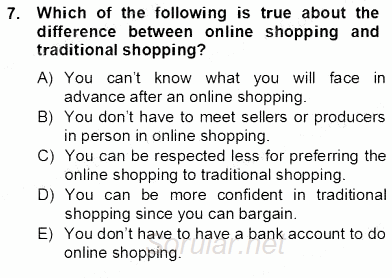 7. Which of the following is true about the difference between online shopping and traditional shopping?

A) You can't know what you will face in advance after an online shopping.
B) You don't have to meet sellers or producers in person in online shopping.
C) You can be respected less for preferring the online shopping to traditional shopping.
D) You can be more confident in traditional shopping since you can bargain.
E) You don't have to have a bank account to do online shopping.

sorular.net